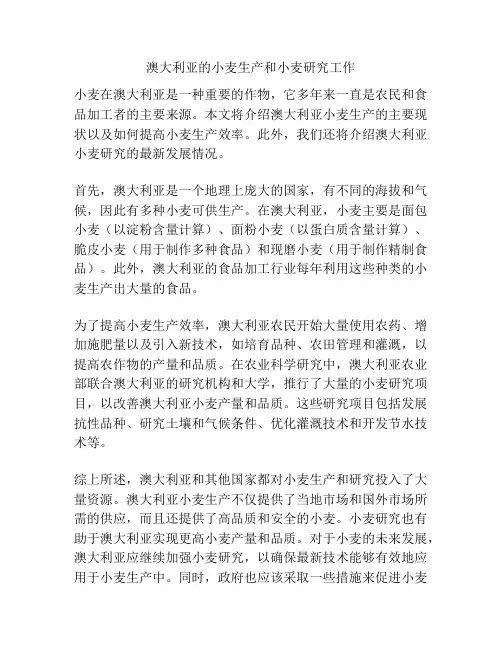 澳大利亚的小麦生产和小麦研究工作

小麦在澳大利亚是一种重要的作物，它多年来一直是农民和食品加工者的主要来源。本文将介绍澳大利亚小麦生产的主要现状以及如何提高小麦生产效率。此外，我们还将介绍澳大利亚小麦研究的最新发展情况。

首先，澳大利亚是一个地理上庞大的国家，有不同的海拔和气候，因此有多种小麦可供生产。在澳大利亚，小麦主要是面包小麦（以淀粉含量计算）、面粉小麦（以蛋白质含量计算）、脆皮小麦（用于制作多种食品）和现磨小麦（用于制作精制食品）。此外，澳大利亚的食品加工行业每年利用这些种类的小麦生产出大量的食品。

为了提高小麦生产效率，澳大利亚农民开始大量使用农药、增加施肥量以及引入新技术，如培育品种、农田管理和灌溉，以提高农作物的产量和品质。在农业科学研究中，澳大利亚农业部联合澳大利亚的研究机构和大学，推行了大量的小麦研究项目，以改善澳大利亚小麦产量和品质。这些研究项目包括发展抗性品种、研究土壤和气候条件、优化灌溉技术和开发节水技术等。

综上所述，澳大利亚和其他国家都对小麦生产和研究投入了大量资源。澳大利亚小麦生产不仅提供了当地市场和国外市场所需的供应，而且还提供了高品质和安全的小麦。小麦研究也有助于澳大利亚实现更高小麦产量和品质。对于小麦的未来发展，澳大利亚应继续加强小麦研究，以确保最新技术能够有效地应用于小麦生产中。同时，政府也应该采取一些措施来促进小麦